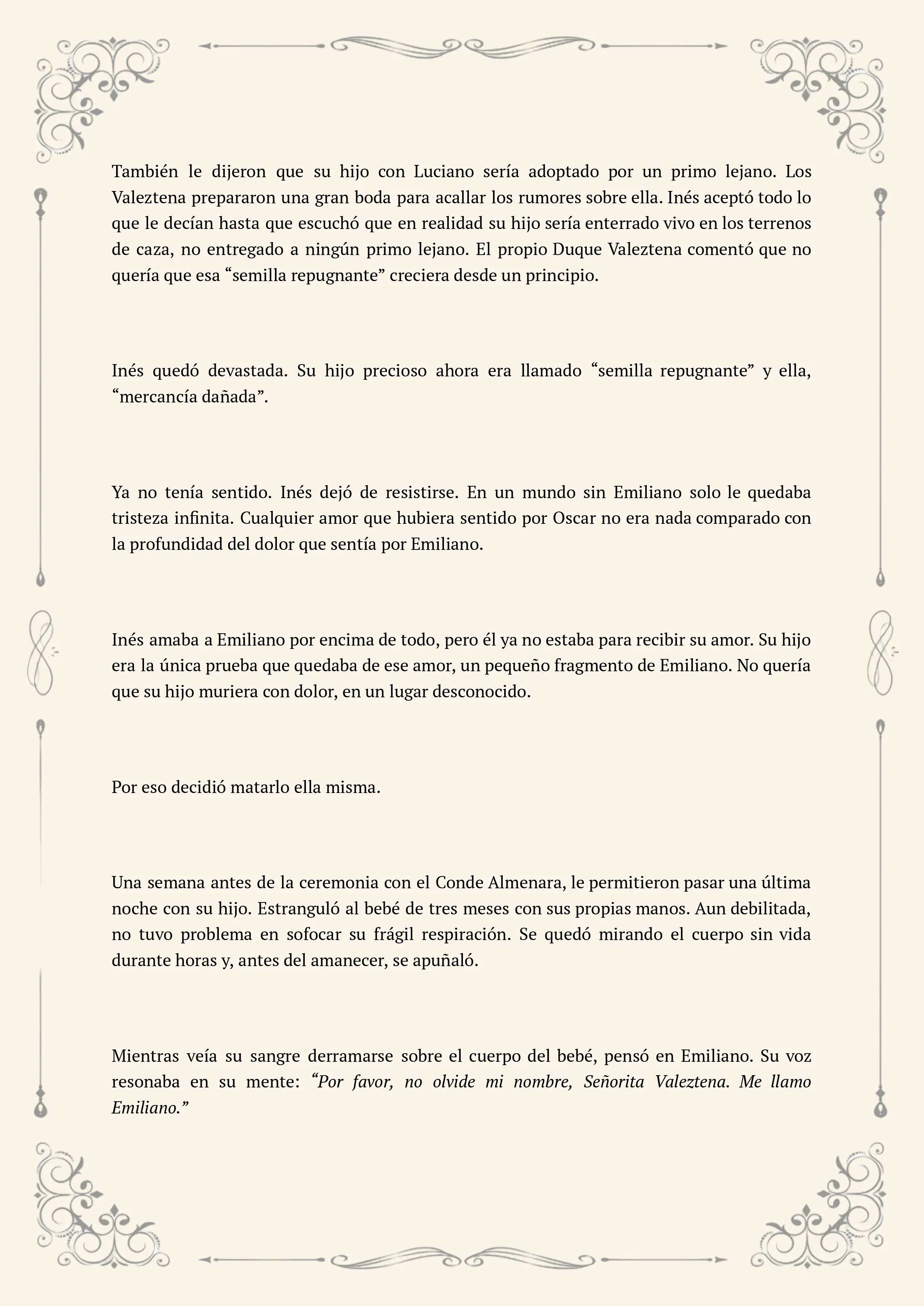 También le dijeron que su hijo con Luciano sería adoptado por un primo lejano. Los Valeztena prepararon una gran boda para acallar los rumores sobre ella. Inés aceptó todo lo que le decían hasta que escuchó que en realidad su hijo sería enterrado vivo en los terrenos de caza, no entregado a ningún primo lejano. El propio Duque Valeztena comentó que no quería que esa “semilla repugnante” creciera desde un principio.

Inés quedó devastada. Su hijo precioso ahora era llamado “semilla repugnante” y ella, “mercancía dañada”.

Ya no tenía sentido. Inés dejó de resistirse. En un mundo sin Emiliano solo le quedaba tristeza infinita. Cualquier amor que hubiera sentido por Oscar no era nada comparado con la profundidad del dolor que sentía por Emiliano.

Inés amaba a Emiliano por encima de todo, pero él ya no estaba para recibir su amor. Su hijo era la única prueba que quedaba de ese amor, un pequeño fragmento de Emiliano. No quería que su hijo muriera con dolor, en un lugar desconocido.

Por eso decidió matarlo ella misma.

Una semana antes de la ceremonia con el Conde Almenara, le permitieron pasar una última noche con su hijo. Estranguló al bebé de tres meses con sus propias manos. Aun debilitada, no tuvo problema en sofocar su frágil respiración. Se quedó mirando el cuerpo sin vida durante horas y, antes del amanecer, se apuñaló.

Mientras veía su sangre derramarse sobre el cuerpo del bebé, pensó en Emiliano. Su voz resonaba en su mente: “Por favor, no olvide mi nombre, Señorita Valeztena. Me llamo Emiliano.”